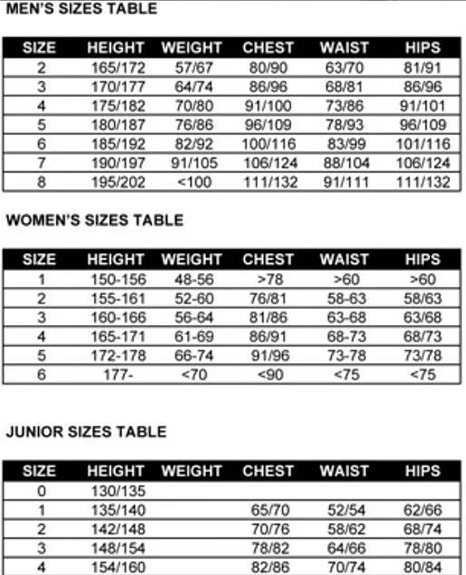 MEN'S SIZES TABLE

| SIZE | HEIGHT | WEIGHT | CHEST | WAIST | HIPS |
|---|---|---|---|---|---|
| 2 | 165/172 | 57/67 | 80/90 | 63/70 | 81/91 |
| 3 | 170/177 | 64/74 | 86/96 | 68/81 | 86/96 |
| 4 | 175/182 | 70/80 | 91/100 | 73/86 | 91/101 |
| 5 | 180/187 | 76/86 | 96/109 | 78/93 | 96/109 |
| 6 | 185/192 | 82/92 | 100/116 | 83/99 | 101/116 |
| 7 | 190/197 | 91/105 | 106/124 | 88/104 | 106/124 |
| 8 | 195/202 | <100 | 111/132 | 91/111 | 111/132 |

WOMEN'S SIZES TABLE

| SIZE | HEIGHT | WEIGHT | CHEST | WAIST | HIPS |
|---|---|---|---|---|---|
| 1 | 150-156 | 48-56 | >78 | >60 | >60 |
| 2 | 155-161 | 52-60 | 76/81 | 58-63 | 58/63 |
| 3 | 160-166 | 56-64 | 81/86 | 63-68 | 63/68 |
| 4 | 165-171 | 61-69 | 86/91 | 68-73 | 68/73 |
| 5 | 172-178 | 66-74 | 91/96 | 73-78 | 73/78 |
| 6 | 177- | <70 | <90 | <75 | <75 |

JUNIOR SIZES TABLE

| SIZE | HEIGHT | WEIGHT | CHEST | WAIST | HIPS |
|---|---|---|---|---|---|
| 0 | 130/135 | | | | |
| 1 | 135/140 | | 65/70 | 52/54 | 62/66 |
| 2 | 142/148 | | 70/76 | 58/62 | 68/74 |
| 3 | 148/154 | | 78/82 | 64/66 | 78/80 |
| 4 | 154/160 | | 82/86 | 70/74 | 80/84 |